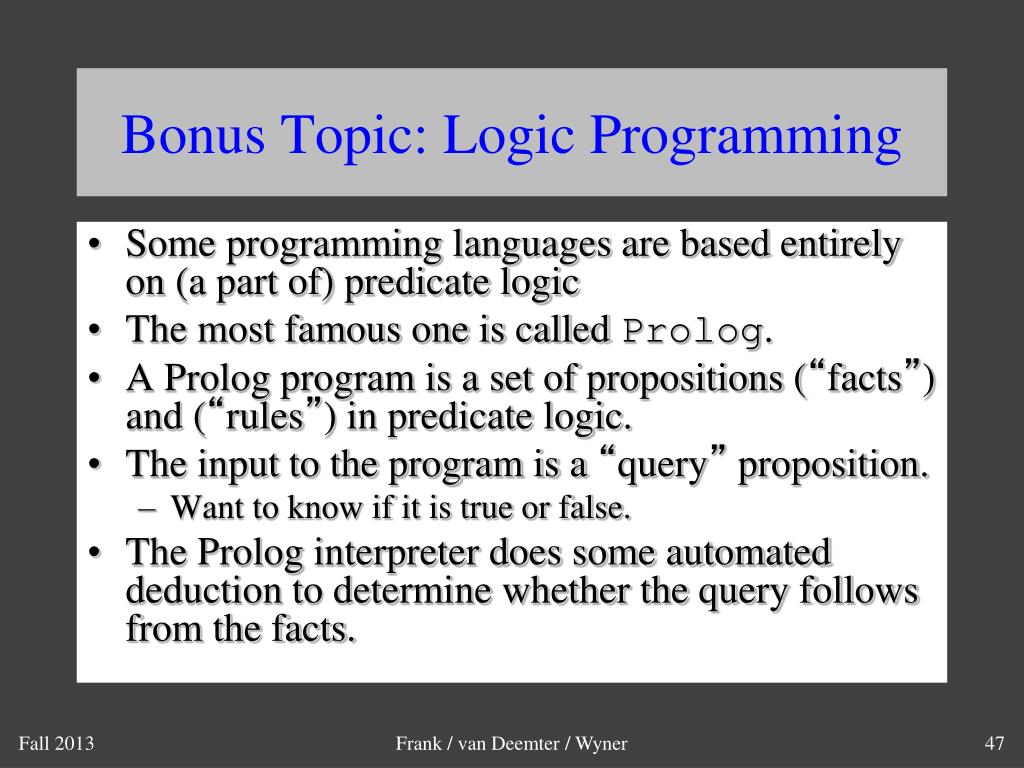 Bonus Topic: Logic Programming

• Some programming languages are based entirely on (a part of) predicate logic
• The most famous one is called Prolog.
• A Prolog program is a set of propositions (“facts”) and (“rules”) in predicate logic.
• The input to the program is a “query” proposition.
 – Want to know if it is true or false.
• The Prolog interpreter does some automated deduction to determine whether the query follows from the facts.

Fall 2013
Frank / van Deemter / Wyner
47